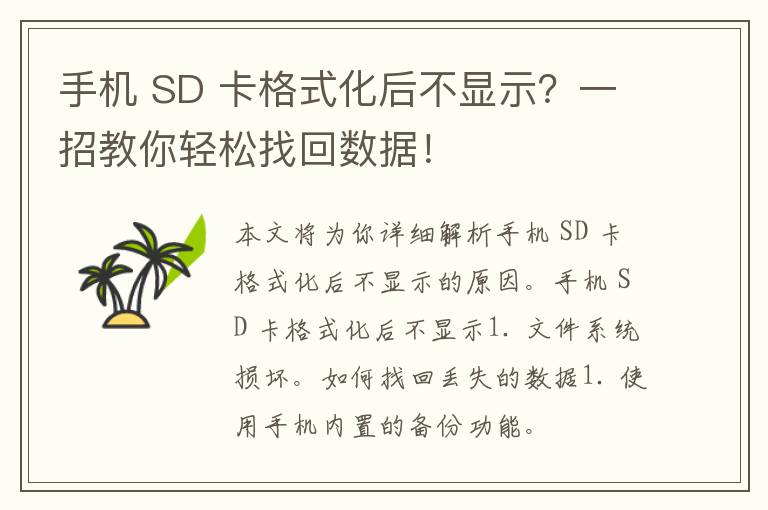 手机 SD 卡格式化后不显示？一招教你轻松找回数据！

本文将为你详细解析手机 SD 卡格式化后不显示的原因。手机 SD 卡格式化后不显示1. 文件系统损坏。如何找回丢失的数据1. 使用手机内置的备份功能。